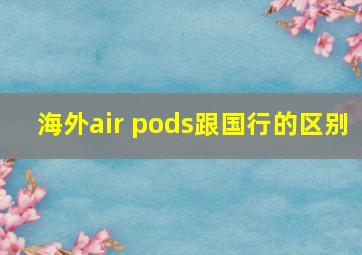 海外air pods跟国行的区别